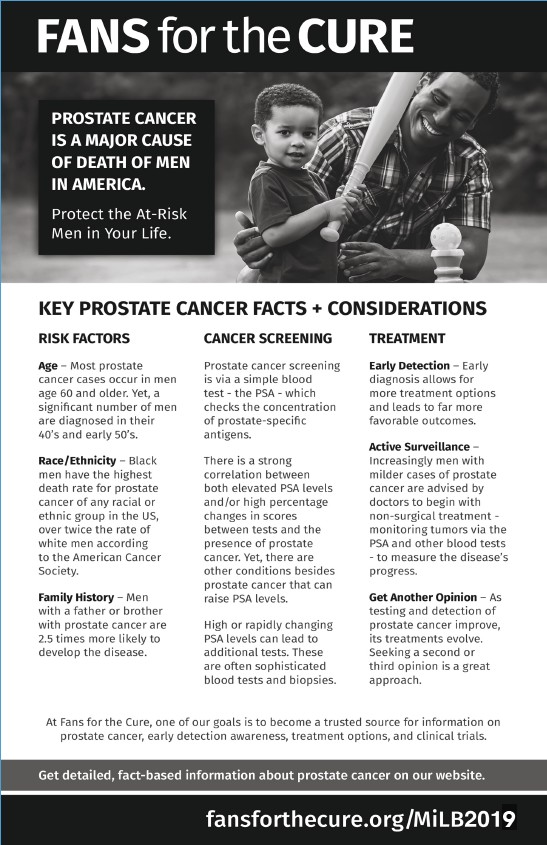 FANS for the CURE

PROSTATE CANCER IS A MAJOR CAUSE OF DEATH OF MEN IN AMERICA.

Protect the At-Risk Men in Your Life.

KEY PROSTATE CANCER FACTS + CONSIDERATIONS

RISK FACTORS

Age – Most prostate cancer cases occur in men age 60 and older. Yet, a significant number of men are diagnosed in their 40's and early 50's.

Race/Ethnicity – Black men have the highest death rate for prostate cancer of any racial or ethnic group in the US, over twice the rate of white men according to the American Cancer Society.

Family History – Men with a father or brother with prostate cancer are 2.5 times more likely to develop the disease.

CANCER SCREENING

Prostate cancer screening is via a simple blood test - the PSA - which checks the concentration of prostate-specific antigens.

There is a strong correlation between both elevated PSA levels and/or high percentage changes in scores between tests and the presence of prostate cancer. Yet, there are other conditions besides prostate cancer that can raise PSA levels.

High or rapidly changing PSA levels can lead to additional tests. These are often sophisticated blood tests and biopsies.

TREATMENT

Early Detection – Early diagnosis allows for more treatment options and leads to far more favorable outcomes.

Active Surveillance – Increasingly men with milder cases of prostate cancer are advised by doctors to begin with non-surgical treatment - monitoring tumors via the PSA and other blood tests - to measure the disease's progress.

Get Another Opinion – As testing and detection of prostate cancer improve, its treatments evolve. Seeking a second or third opinion is a great approach.

At Fans for the Cure, one of our goals is to become a trusted source for information on prostate cancer, early detection awareness, treatment options, and clinical trials.

Get detailed, fact-based information about prostate cancer on our website.

fansforthecure.org/MiLB2019